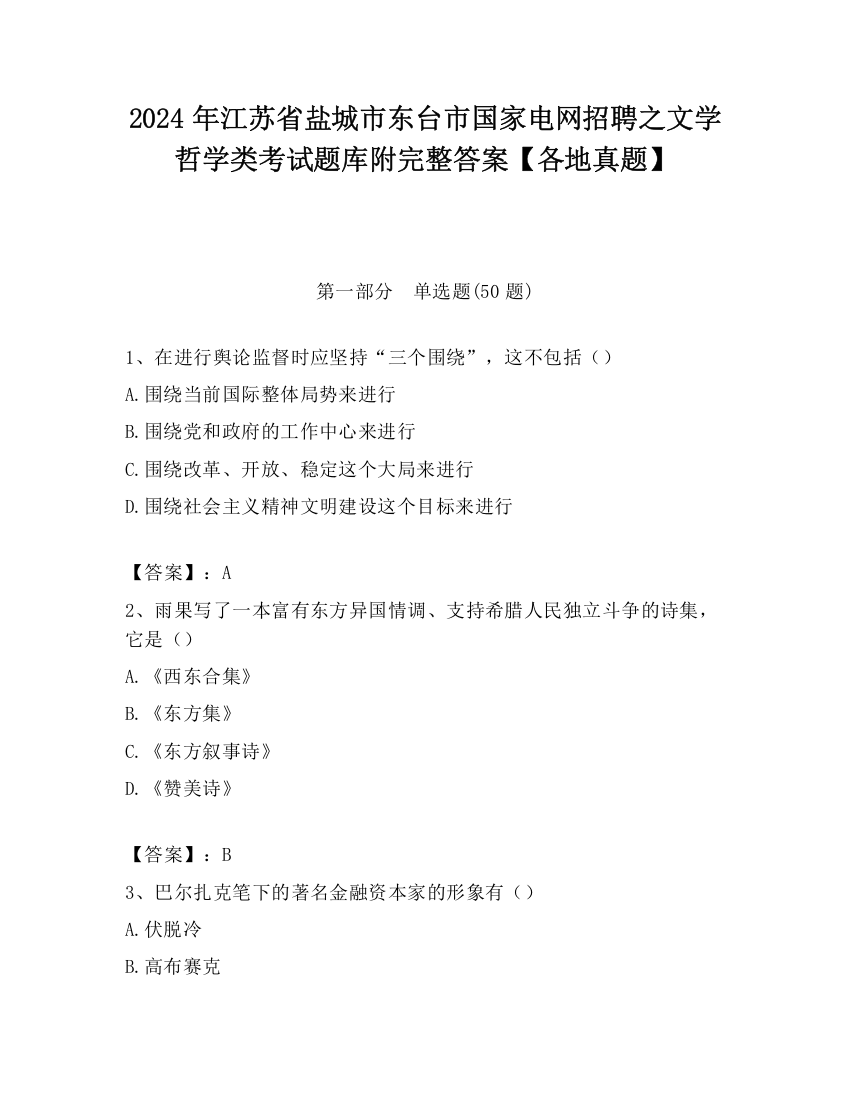 2024 年江苏省盐城市东台市国家电网招聘之文学哲学类考试题库附完整答案【各地真题】

第一部分　单选题(50 题)

1、在进行舆论监督时应坚持“三个围绕”，这不包括（）

A.围绕当前国际整体局势来进行

B.围绕党和政府的工作中心来进行

C.围绕改革、开放、稳定这个大局来进行

D.围绕社会主义精神文明建设这个目标来进行

【答案】：A

2、雨果写了一本富有东方异国情调、支持希腊人民独立斗争的诗集，它是（）

A.《西东合集》

B.《东方集》

C.《东方叙事诗》

D.《赞美诗》

【答案】：B

3、巴尔扎克笔下的著名金融资本家的形象有（）

A.伏脱冷

B.高布赛克